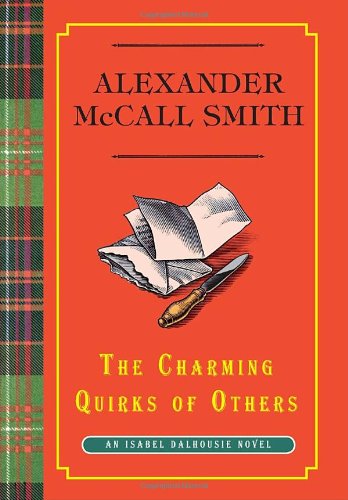 ALEXANDER McCALL SMITH

THE CHARMING QUIRKS OF OTHERS

AN ISABEL DALHOUSIE NOVEL